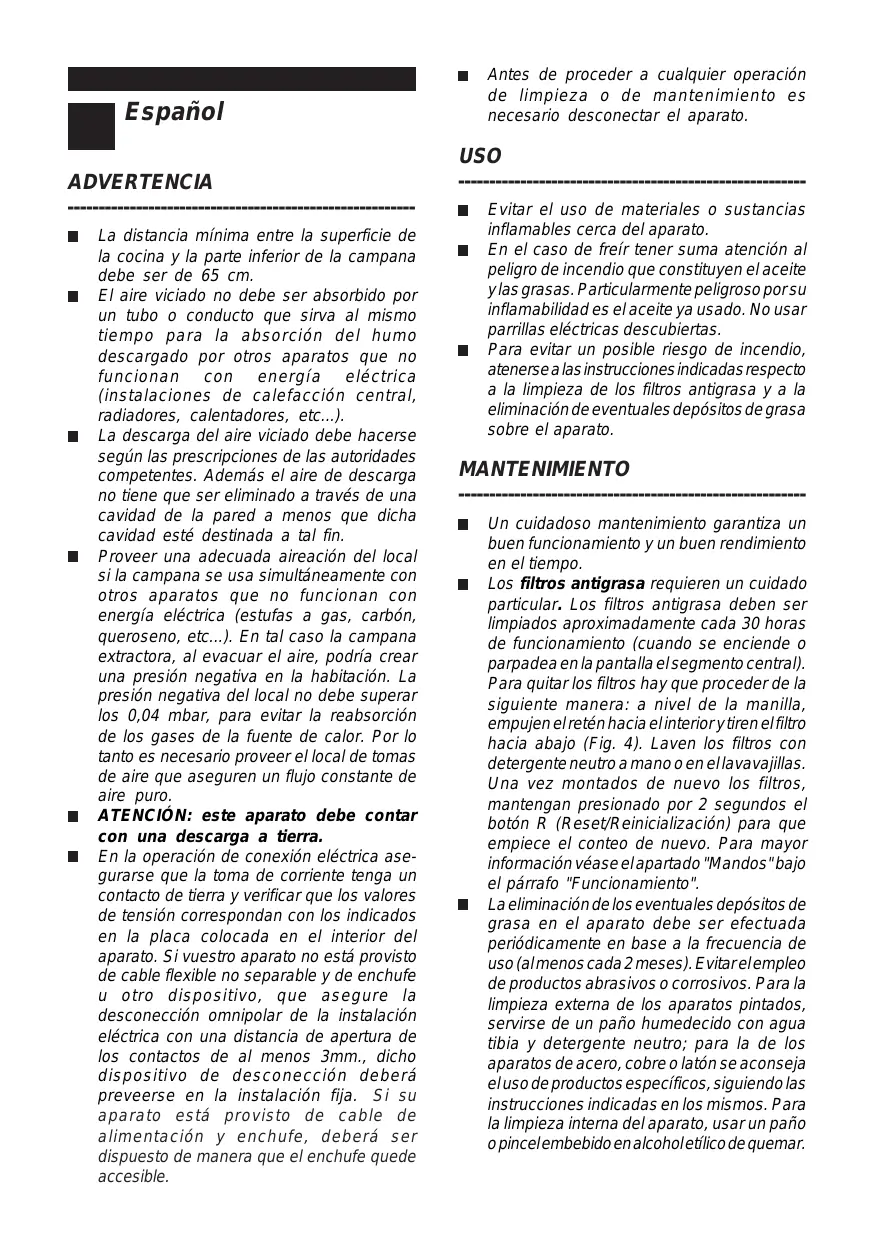 Español

ADVERTENCIA

La distancia mínima entre la superficie de la cocina y la parte inferior de la campana debe ser de 65 cm.

El aire viciado no debe ser absorbido por un tubo o conducto que sirva al mismo tiempo para la absorción del humo descargado por otros aparatos que no funcionan con energía eléctrica (instalaciones de calefacción central, radiadores, calentadores, etc...).

La descarga del aire viciado debe hacerse según las prescripciones de las autoridades competentes. Además el aire de descarga no tiene que ser eliminado a través de una cavidad de la pared a menos que dicha cavidad esté destinada a tal fin.

Proveer una adecuada aireación del local si la campana se usa simultáneamente con otros aparatos que no funcionan con energía eléctrica (estufas a gas, carbón, queroseno, etc...). En tal caso la campana extractora, al evacuar el aire, podría crear una presión negativa en la habitación. La presión negativa del local no debe superar los 0,04 mbar, para evitar la reabsorción de los gases de la fuente de calor. Por lo tanto es necesario proveer el local de tomas de aire que aseguren un flujo constante de aire puro.

ATENCIÓN: este aparato debe contar con una descarga a tierra.

En la operación de conexión eléctrica asegurarse que la toma de corriente tenga un contacto de tierra y verificar que los valores de tensión correspondan con los indicados en la placa colocada en el interior del aparato. Si vuestro aparato no está provisto de cable flexible no separable y de enchufe u otro dispositivo, que asegure la desconección omnipolar de la instalación eléctrica con una distancia de apertura de los contactos de al menos 3mm., dicho dispositivo de desconección deberá preveerse en la instalación fija. Si su aparato está provisto de cable de alimentación y enchufe, deberá ser dispuesto de manera que el enchufe quede accesible.

Antes de proceder a cualquier operación de limpieza o de mantenimiento es necesario desconectar el aparato.

USO

Evitar el uso de materiales o sustancias inflamables cerca del aparato.

En el caso de freír tener suma atención al peligro de incendio que constituyen el aceite y las grasas. Particularmente peligroso por su inflamabilidad es el aceite ya usado. No usar parrillas eléctricas descubiertas.

Para evitar un posible riesgo de incendio, atenerse a las instrucciones indicadas respecto a la limpieza de los filtros antigrasa y a la eliminación de eventuales depósitos de grasa sobre el aparato.

MANTENIMIENTO

Un cuidadoso mantenimiento garantiza un buen funcionamiento y un buen rendimiento en el tiempo.

Los filtros antigrasa requieren un cuidado particular. Los filtros antigrasa deben ser limpiados aproximadamente cada 30 horas de funcionamiento (cuando se enciende o parpadea en la pantalla el segmento central). Para quitar los filtros hay que proceder de la siguiente manera: a nivel de la manilla, empujen el retén hacia el interior y tiren el filtro hacia abajo (Fig. 4). Laven los filtros con detergente neutro a mano o en el lavavajillas. Una vez montados de nuevo los filtros, mantengan presionado por 2 segundos el botón R (Reset/Reinicialización) para que empiece el conteo de nuevo. Para mayor información véase el apartado "Mandos" bajo el párrafo "Funcionamiento".

La eliminación de los eventuales depósitos de grasa en el aparato debe ser efectuada periódicamente en base a la frecuencia de uso (al menos cada 2 meses). Evitar el empleo de productos abrasivos o corrosivos. Para la limpieza externa de los aparatos pintados, servirse de un paño humedecido con agua tibia y detergente neutro; para la de los aparatos de acero, cobre o latón se aconseja el uso de productos específicos, siguiendo las instrucciones indicadas en los mismos. Para la limpieza interna del aparato, usar un paño o pincel embebido en alcohol etílico de quemar.